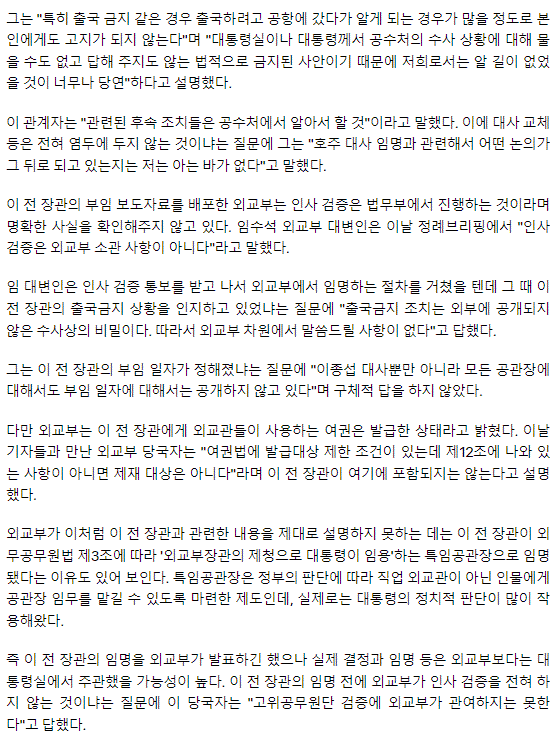 그는 "특히 출국 금지 같은 경우 출국하려고 공항에 갔다가 알게 되는 경우가 많을 정도로 본인에게도 고지가 되지 않는다"며 "대통령실이나 대통령께서 공수처의 수사 상황에 대해 물을 수도 없고 답해 주지도 않는 법적으로 금지된 사안이기 때문에 저희로서는 알 길이 없었을 것이 너무나 당연"하다고 설명했다.

이 관계자는 "관련된 후속 조치들은 공수처에서 알아서 할 것"이라고 말했다. 이에 대사 교체 등은 전혀 염두에 두지 않는 것이냐는 질문에 그는 "호주 대사 임명과 관련해서 어떤 논의가 그 뒤로 되고 있는지는 저는 아는 바가 없다"고 말했다.

이 전 장관의 부임 보도자료를 배포한 외교부는 인사 검증은 법무부에서 진행하는 것이라며 명확한 사실을 확인해주지 않고 있다. 임수석 외교부 대변인은 이날 정례브리핑에서 "인사 검증은 외교부 소관 사항이 아니다"라고 말했다.

임 대변인은 인사 검증 통보를 받고 나서 외교부에서 임명하는 절차를 거쳤을 텐데 그 때 이 전 장관의 출국금지 상황을 인지하고 있었냐는 질문에 "출국금지 조치는 외부에 공개되지 않은 수사상의 비밀이다. 따라서 외교부 차원에서 말씀드릴 사항이 없다"고 답했다.

그는 이 전 장관의 부임 일자가 정해졌냐는 질문에 "이종섭 대사뿐만 아니라 모든 공관장에 대해서도 부임 일자에 대해서는 공개하지 않고 있다"며 구체적 답을 하지 않았다.

다만 외교부는 이 전 장관에게 외교관들이 사용하는 여권은 발급한 상태라고 밝혔다. 이날 기자들과 만난 외교부 당국자는 "여권법에 발급대상 제한 조건이 있는데 제12조에 나와 있는 사항이 아니면 제재 대상은 아니다"라며 이 전 장관이 여기에 포함되지는 않는다고 설명했다.

외교부가 이처럼 이 전 장관과 관련한 내용을 제대로 설명하지 못하는 데는 이 전 장관이 외무공무원법 제3조에 따라 '외교부장관의 제청으로 대통령이 임용'하는 특임공관장으로 임명됐다는 이유도 있어 보인다. 특임공관장은 정부의 판단에 따라 직업 외교관이 아닌 인물에게 공관장 임무를 맡길 수 있도록 마련한 제도인데, 실제로는 대통령의 정치적 판단이 많이 작용해왔다.

즉 이 전 장관의 임명을 외교부가 발표하긴 했으나 실제 결정과 임명 등은 외교부보다는 대통령실에서 주관했을 가능성이 높다. 이 전 장관의 임명 전에 외교부가 인사 검증을 전혀 하지 않는 것이냐는 질문에 이 당국자는 "고위공무원단 검증에 외교부가 관여하지는 못한다"고 답했다.